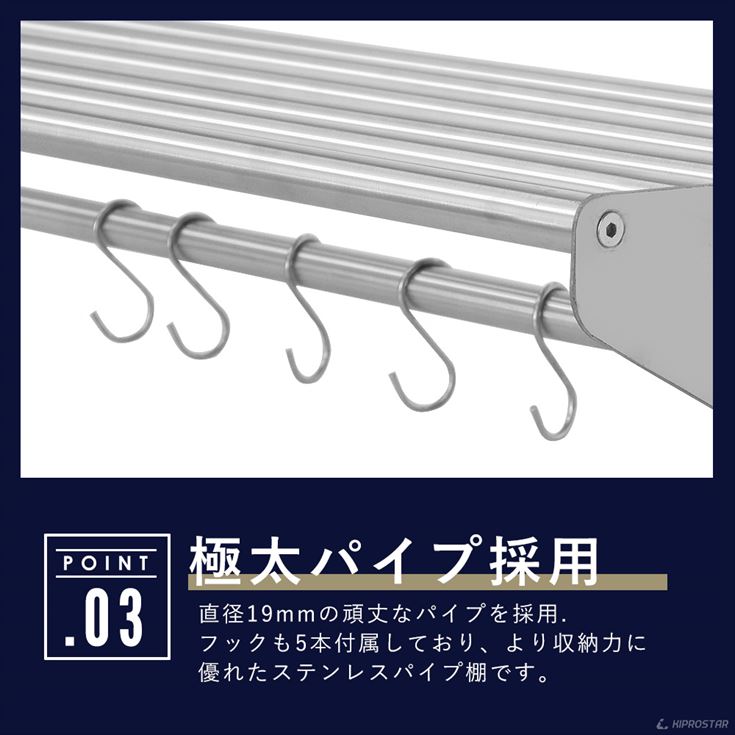 POINT
.03

極太パイプ採用

直径19mmの頑丈なパイプを採用.
フックも5本付属しており、より収納力に優れたステンレスパイプ棚です。

KIPROSTAR